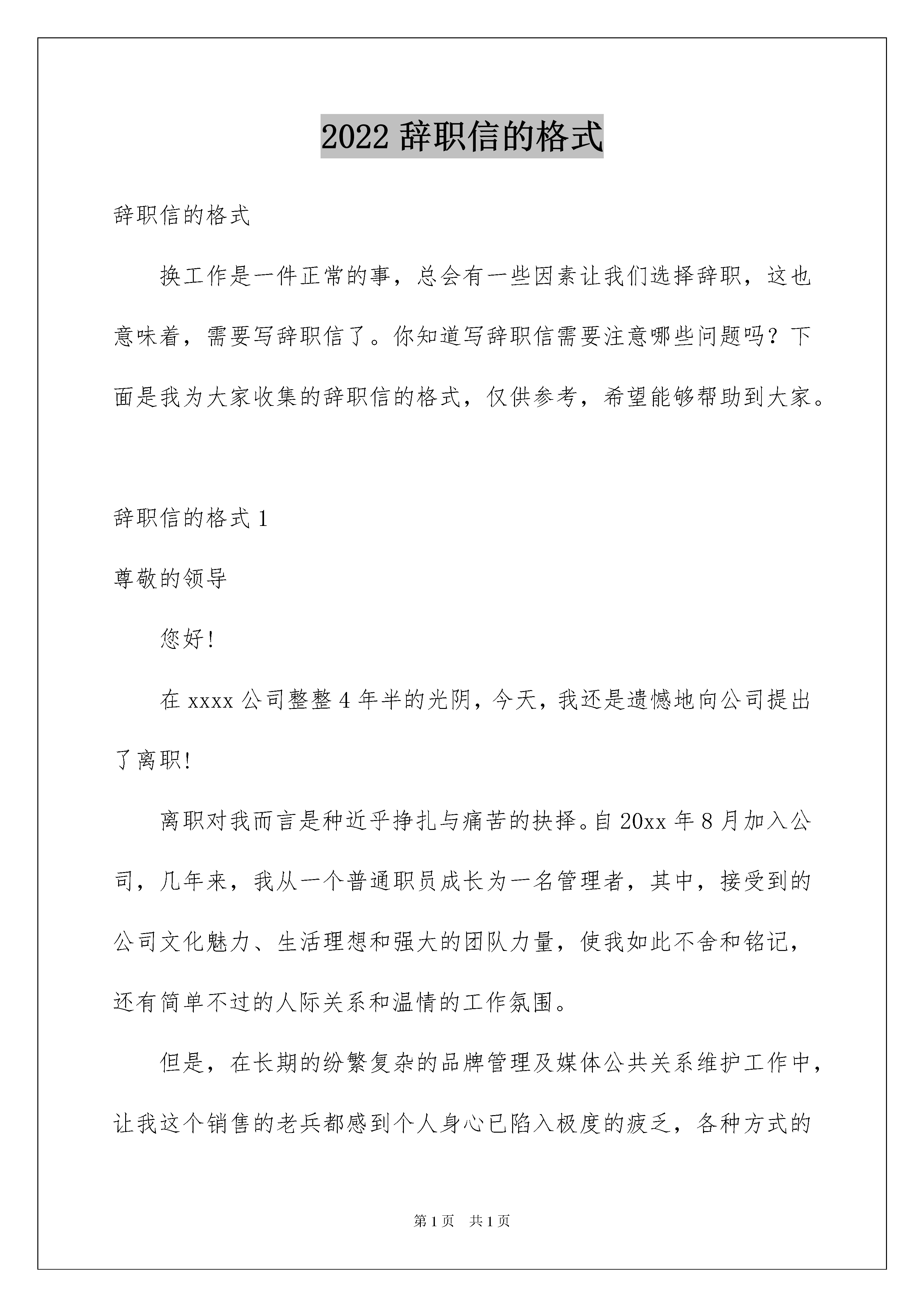 2022 辞职信的格式

辞职信的格式

换工作是一件正常的事，总会有一些因素让我们选择辞职，这也意味着，需要写辞职信了。你知道写辞职信需要注意哪些问题吗？下面是我为大家收集的辞职信的格式，仅供参考，希望能够帮助到大家。

辞职信的格式 1

尊敬的领导

您好!

在 xxxx 公司整整 4 年半的光阴，今天，我还是遗憾地向公司提出了离职!

离职对我而言是种近乎挣扎与痛苦的抉择。自 20xx 年 8 月加入公司，几年来，我从一个普通职员成长为一名管理者，其中，接受到的公司文化魅力、生活理想和强大的团队力量，使我如此不舍和铭记，还有简单不过的人际关系和温情的工作氛围。

但是，在长期的纷繁复杂的品牌管理及媒体公共关系维护工作中，让我这个销售的老兵都感到个人身心已陷入极度的疲乏，各种方式的

第 1 页　共 1 页